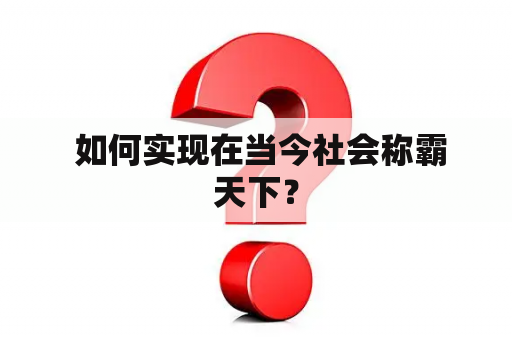 如何实现在当今社会称霸天下？